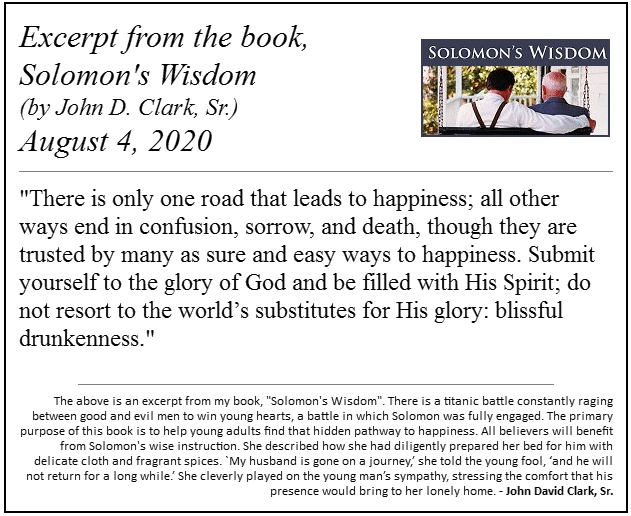 Excerpt from the book, Solomon's Wisdom
(by John D. Clark, Sr.)
August 4, 2020

SOLOMON'S WISDOM

"There is only one road that leads to happiness; all other ways end in confusion, sorrow, and death, though they are trusted by many as sure and easy ways to happiness. Submit yourself to the glory of God and be filled with His Spirit; do not resort to the world's substitutes for His glory: blissful drunkenness."

The above is an excerpt from my book, "Solomon's Wisdom". There is a titanic battle constantly raging between good and evil men to win young hearts, a battle in which Solomon was fully engaged. The primary purpose of this book is to help young adults find that hidden pathway to happiness. All believers will benefit from Solomon's wise instruction. She described how she had diligently prepared her bed for him with delicate cloth and fragrant spices. `My husband is gone on a journey,' she told the young fool, 'and he will not return for a long while.' She cleverly played on the young man's sympathy, stressing the comfort that his presence would bring to her lonely home. - John David Clark, Sr.